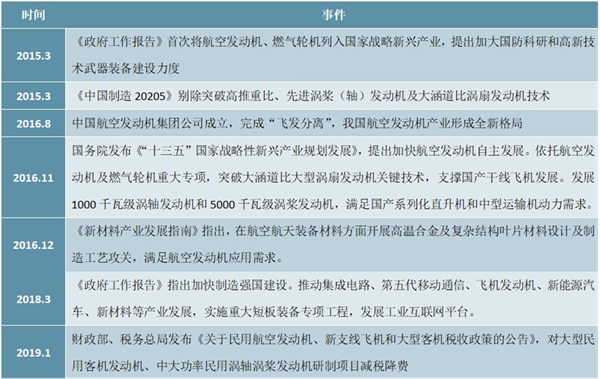 | 时间 | 事件 |
|---|---|
| 2015.3 | 《政府工作报告》首次将航空发动机、燃气轮机列入国家战略新兴产业，提出加大国防科研和高新技术武器装备建设力度 |
| 2015.3 | 《中国制造 20205》别除突破高推重比、先进涡桨（轴）发动机及大涵道比涡扇发动机技术 |
| 2016.8 | 中国航空发动机集团公司成立，完成“飞发分离”，我国航空发动机产业形成全新格局 |
| 2016.11 | 国务院发布《“十三五”国家战略性新兴产业规划发展》，提出加快航空发动机自主发展。依托航空发动机及燃气轮机重大专项，突破大涵道比大型涡扇发动机关键技术，支撑国产干线飞机发展。发展 1000 千瓦级涡轴发动机和 5000 千瓦级涡桨发动机，满足国产系列化直升机和中型运输机动力需求。 |
| 2016.12 | 《新材料产业发展指南》指出，在航空航天装备材料方面开展高温合金及复杂结构叶片材料设计及制造工艺攻关，满足航空发动机应用需求。 |
| 2018.3 | 《政府工作报告》指出加快制造强国建设。推动集成电路、第五代移动通信、飞机发动机、新能源汽车、新材料等产业发展，实施重大短板装备专项工程，发展工业互联网平台。 |
| 2019.1 | 财政部、税务总局发布《关于民用航空发动机、新支线飞机和大型客机税收政策的公告》，对大型民用客机发动机、中大功率民用涡轴涡桨发动机研制项目减税降费 |